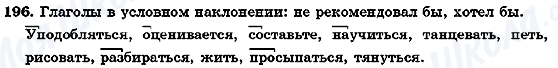 196. Глаголы в условном наклонении: не рекомендовал бы, хотел бы.

Уподобляться, оценивается, составьте, научиться, танцевать, петь, рисовать, разбираться, жить, просыпаться, тянуться.